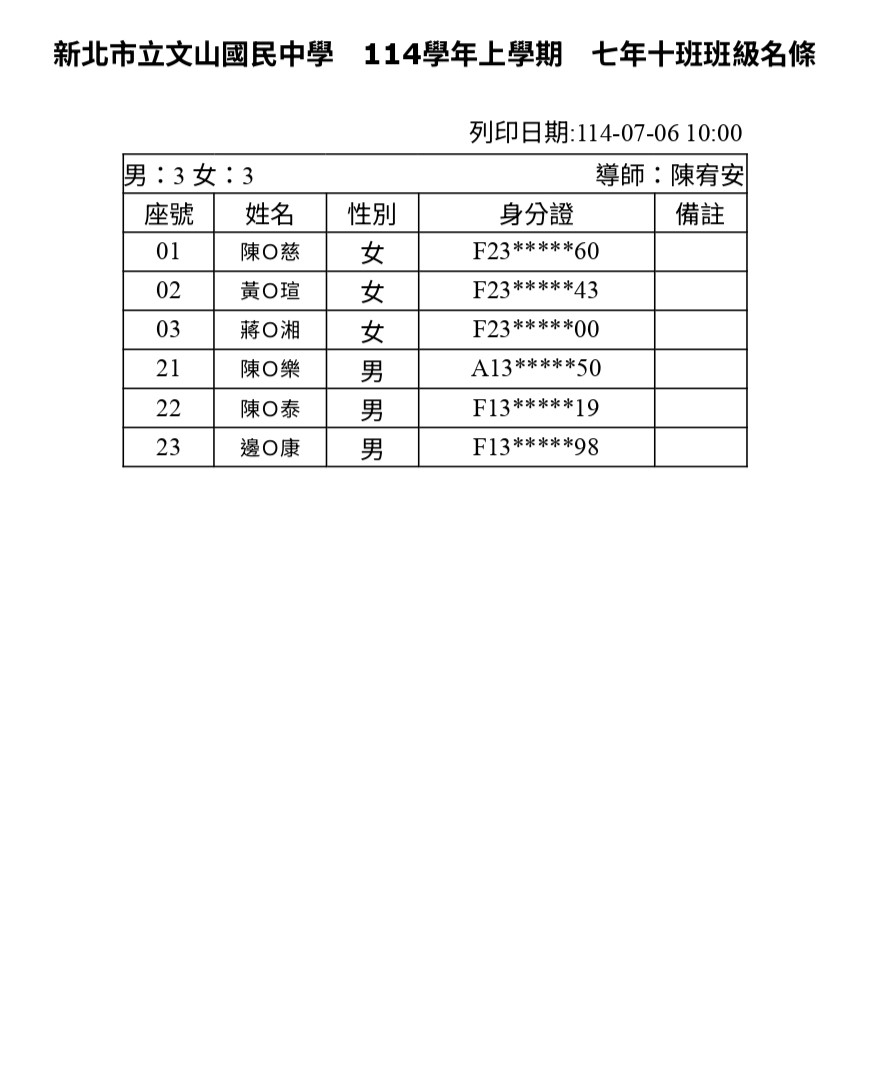 新北市立文山國民中學　114學年上學期　七年十班班級名條

列印日期:114-07-06 10:00

男：3 女：3　　導師：陳宥安

| 座號 | 姓名 | 性別 | 身分證 | 備註 |
|---|---|---|---|---|
| 01 | 陳O慈 | 女 | F23\*\*\*\*\*60 | |
| 02 | 黃O瑄 | 女 | F23\*\*\*\*\*43 | |
| 03 | 蔣O湘 | 女 | F23\*\*\*\*\*00 | |
| 21 | 陳O樂 | 男 | A13\*\*\*\*\*50 | |
| 22 | 陳O泰 | 男 | F13\*\*\*\*\*19 | |
| 23 | 邊O康 | 男 | F13\*\*\*\*\*98 | |